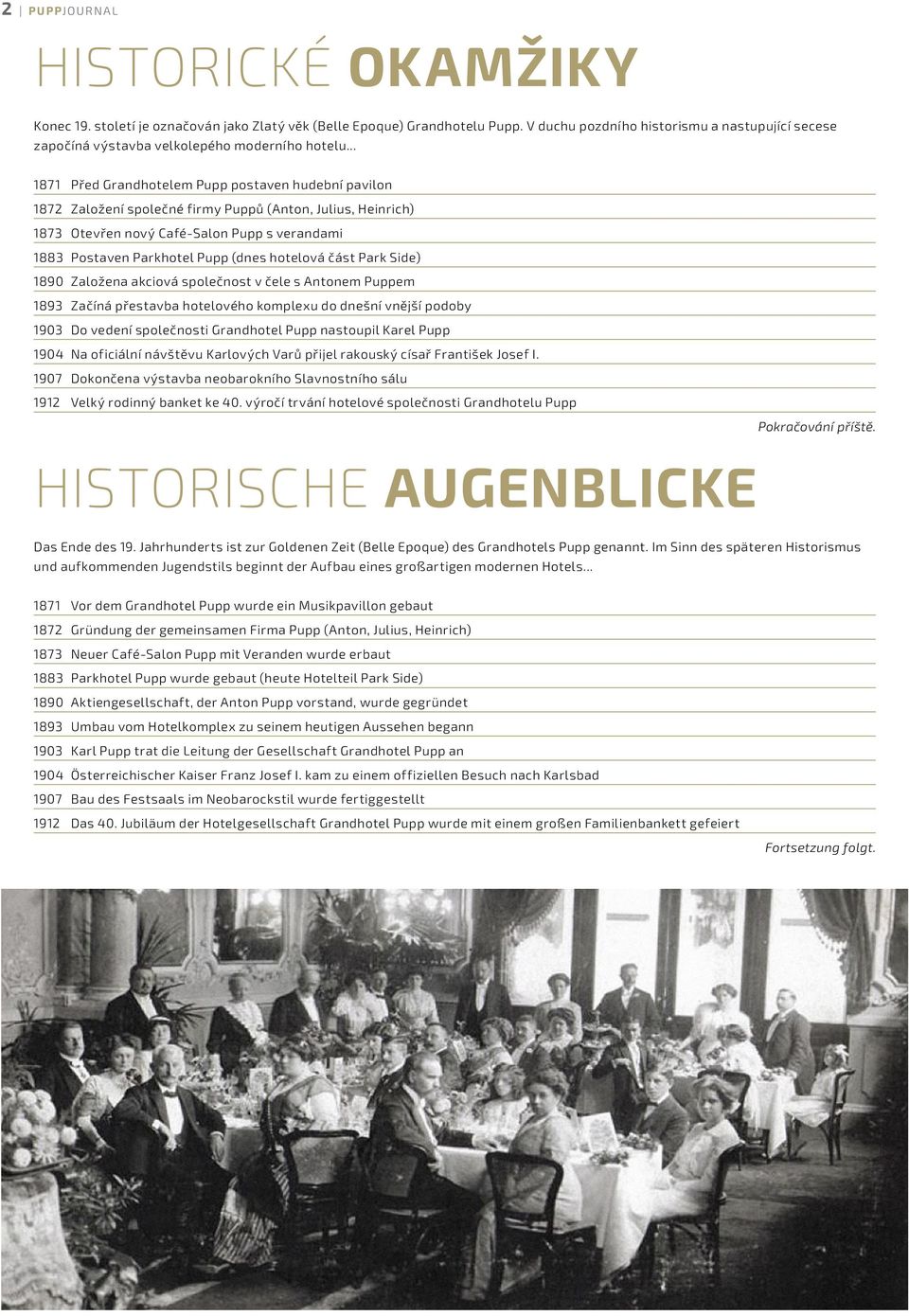 2 | PUPPJOURNAL

HISTORICKÉ OKAMŽIKY

Konec 19. století je označován jako Zlatý věk (Belle Epoque) Grandhotelu Pupp. V duchu pozdního historismu a nastupující secese započíná výstavba velkolepého moderního hotelu...

1871 Před Grandhotelem Pupp postaven hudební pavilon
1872 Založení společné firmy Puppů (Anton, Julius, Heinrich)
1873 Otevřen nový Café-Salon Pupp s verandami
1883 Postaven Parkhotel Pupp (dnes hotelová část Park Side)
1890 Založena akciová společnost v čele s Antonem Puppem
1893 Začíná přestavba hotelového komplexu do dnešní vnější podoby
1903 Do vedení společnosti Grandhotel Pupp nastoupil Karel Pupp
1904 Na oficiální návštěvu Karlových Varů přijel rakouský císař František Josef I.
1907 Dokončena výstavba neobarokního Slavnostního sálu
1912 Velký rodinný banket ke 40. výročí trvání hotelové společnosti Grandhotelu Pupp

Pokračování příště.

HISTORISCHE AUGENBLICKE

Das Ende des 19. Jahrhunderts ist zur Goldenen Zeit (Belle Epoque) des Grandhotels Pupp genannt. Im Sinn des späteren Historismus und aufkommenden Jugendstils beginnt der Aufbau eines großartigen modernen Hotels...

1871 Vor dem Grandhotel Pupp wurde ein Musikpavillon gebaut
1872 Gründung der gemeinsamen Firma Pupp (Anton, Julius, Heinrich)
1873 Neuer Café-Salon Pupp mit Veranden wurde erbaut
1883 Parkhotel Pupp wurde gebaut (heute Hotelteil Park Side)
1890 Aktiengesellschaft, der Anton Pupp vorstand, wurde gegründet
1893 Umbau vom Hotelkomplex zu seinem heutigen Aussehen begann
1903 Karl Pupp trat die Leitung der Gesellschaft Grandhotel Pupp an
1904 Österreichischer Kaiser Franz Josef I. kam zu einem offiziellen Besuch nach Karlsbad
1907 Bau des Festsaals im Neobarockstil wurde fertiggestellt
1912 Das 40. Jubiläum der Hotelgesellschaft Grandhotel Pupp wurde mit einem großen Familienbankett gefeiert

Fortsetzung folgt.